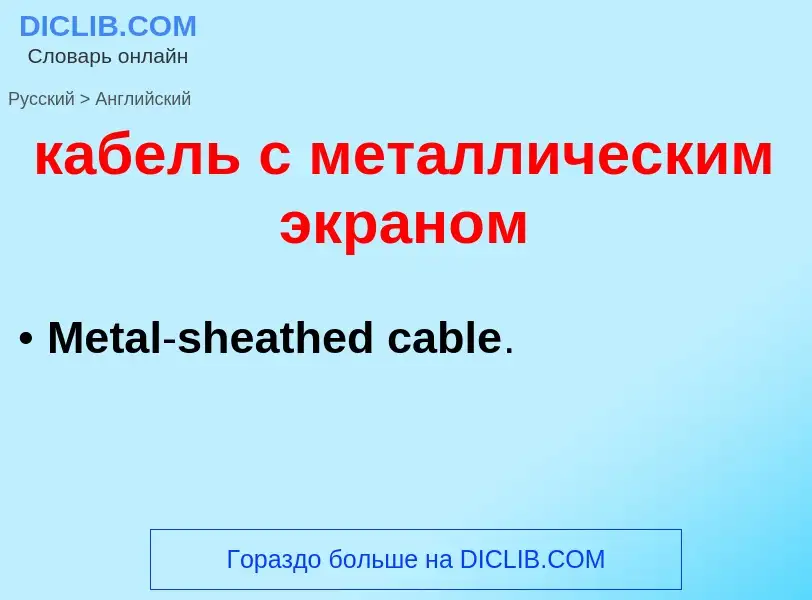 DICLIB.COM
Словарь онлайн

Русский > Английский

кабель с металлическим экраном

• Metal-sheathed cable.

Гораздо больше на DICLIB.COM